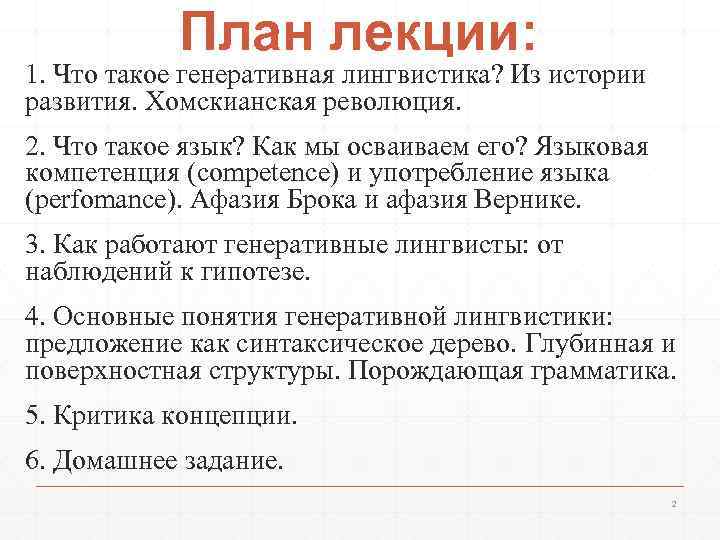 План лекции:

1. Что такое генеративная лингвистика? Из истории развития. Хомскианская революция.

2. Что такое язык? Как мы осваиваем его? Языковая компетенция (competence) и употребление языка (perfomance). Афазия Брока и афазия Вернике.

3. Как работают генеративные лингвисты: от наблюдений к гипотезе.

4. Основные понятия генеративной лингвистики: предложение как синтаксическое дерево. Глубинная и поверхностная структуры. Порождающая грамматика.

5. Критика концепции.

6. Домашнее задание.

2